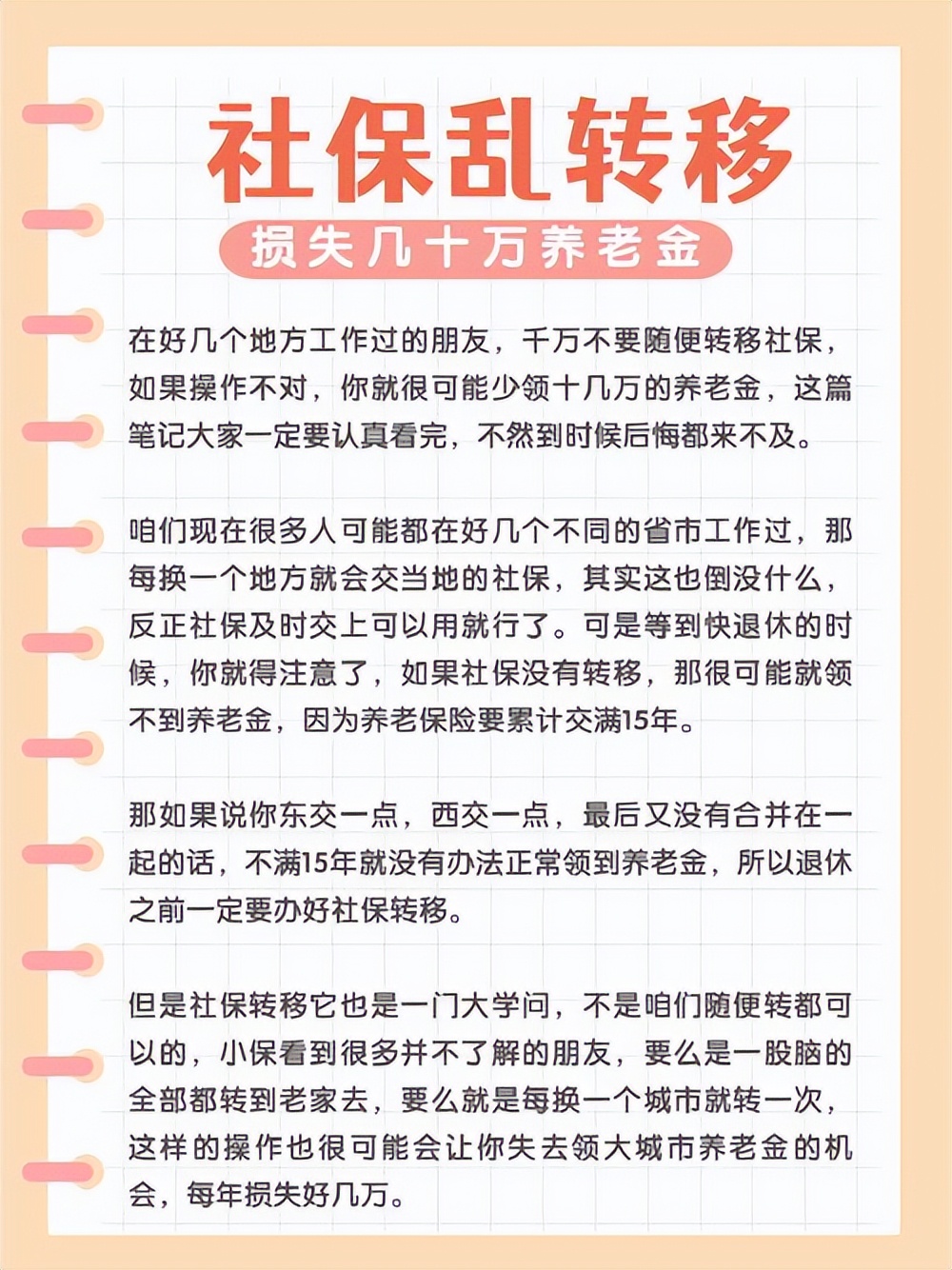 社保乱转移

损失几十万养老金

在好几个地方工作过的朋友，千万不要随便转移社保，如果操作不对，你就很可能少领十几万的养老金，这篇笔记大家一定要认真看完，不然到时候后悔都来不及。

咱们现在很多人可能都在好几个不同的省市工作过，那每换一个地方就会交当地的社保，其实这也倒没什么，反正社保及时交上可以用就行了。可是等到快退休的时候，你就得注意了，如果社保没有转移，那很可能就领不到养老金，因为养老保险要累计交满15年。

那如果说你东交一点，西交一点，最后又没有合并在一起的话，不满15年就没有办法正常领到养老金，所以退休之前一定要办好社保转移。

但是社保转移它也是一门大学问，不是咱们随便转都可以的，小保看到很多并不了解的朋友，要么是一股脑的全部都转到老家去，要么就是每换一个城市就转一次，这样的操作也很可能会让你失去领大城市养老金的机会，每年损失好几万。